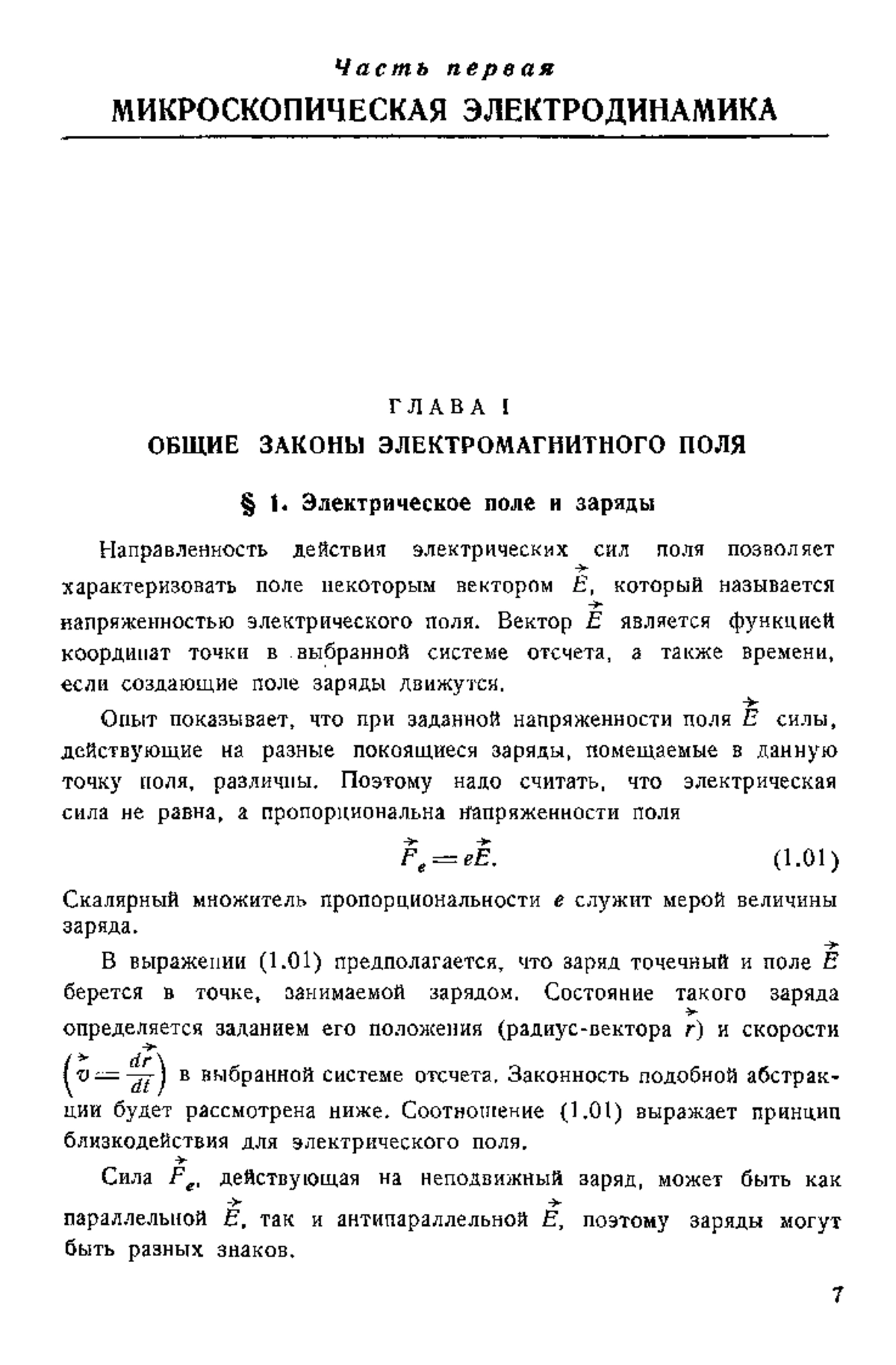 Часть первая
МИКРОСКОПИЧЕСКАЯ ЭЛЕКТРОДИНАМИКА

ГЛАВА I
ОБЩИЕ ЗАКОНЫ ЭЛЕКТРОМАГНИТНОГО ПОЛЯ

§ 1. Электрическое поле и заряды

Направленность действия электрических сил поля позволяет характеризовать поле некоторым вектором $\vec{E}$, который называется напряженностью электрического поля. Вектор $\vec{E}$ является функцией координат точки в выбранной системе отсчета, а также времени, если создающие поле заряды движутся.

Опыт показывает, что при заданной напряженности поля $\vec{E}$ силы, действующие на разные покоящиеся заряды, помещаемые в данную точку поля, различны. Поэтому надо считать, что электрическая сила не равна, а пропорциональна напряженности поля

$\vec{F}_e = e\vec{E}.$ (1.01)

Скалярный множитель пропорциональности $e$ служит мерой величины заряда.

В выражении (1.01) предполагается, что заряд точечный и поле $\vec{E}$ берется в точке, занимаемой зарядом. Состояние такого заряда определяется заданием его положения (радиус-вектора $\vec{r}$) и скорости $\left(\vec{v} = \frac{d\vec{r}}{dt}\right)$ в выбранной системе отсчета. Законность подобной абстракции будет рассмотрена ниже. Соотношение (1.01) выражает принцип близкодействия для электрического поля.

Сила $\vec{F}_e$, действующая на неподвижный заряд, может быть как параллельной $\vec{E}$, так и антипараллельной $\vec{E}$, поэтому заряды могут быть разных знаков.

7